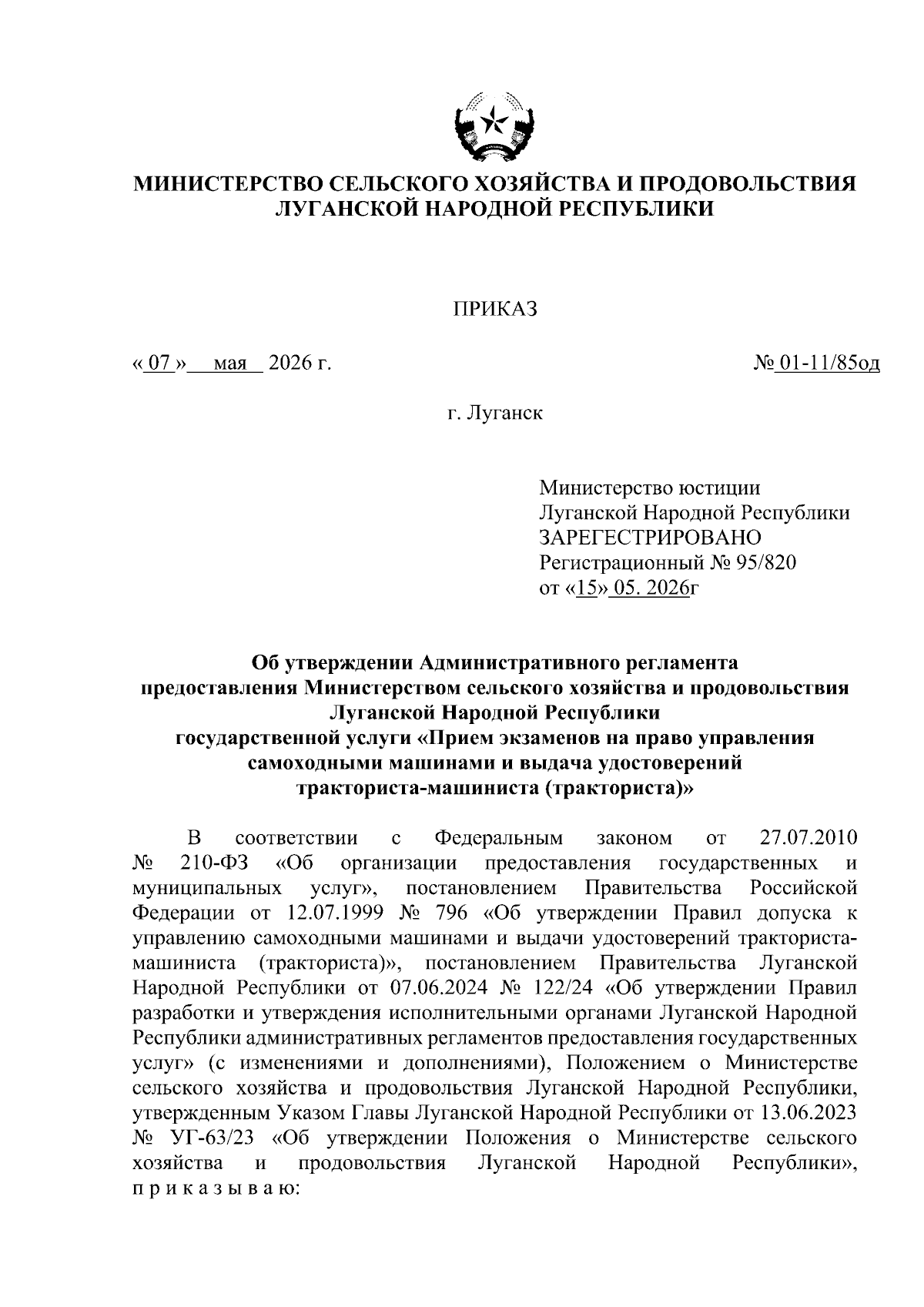 МИНИСТЕРСТВО СЕЛЬСКОГО ХОЗЯЙСТВА И ПРОДОВОЛЬСТВИЯ ЛУГАНСКОЙ НАРОДНОЙ РЕСПУБЛИКИ

ПРИКАЗ

« 07 » мая 2026 г.

№ 01-11/85од

г. Луганск

Министерство юстиции
Луганской Народной Республики
ЗАРЕГЕСТРИРОВАНО
Регистрационный № 95/820
от «15» 05. 2026г

Об утверждении Административного регламента предоставления Министерством сельского хозяйства и продовольствия Луганской Народной Республики государственной услуги «Прием экзаменов на право управления самоходными машинами и выдача удостоверений тракториста-машиниста (тракториста)»

В соответствии с Федеральным законом от 27.07.2010 № 210-ФЗ «Об организации предоставления государственных и муниципальных услуг», постановлением Правительства Российской Федерации от 12.07.1999 № 796 «Об утверждении Правил допуска к управлению самоходными машинами и выдачи удостоверений тракториста-машиниста (тракториста)», постановлением Правительства Луганской Народной Республики от 07.06.2024 № 122/24 «Об утверждении Правил разработки и утверждения исполнительными органами Луганской Народной Республики административных регламентов предоставления государственных услуг» (с изменениями и дополнениями), Положением о Министерстве сельского хозяйства и продовольствия Луганской Народной Республики, утвержденным Указом Главы Луганской Народной Республики от 13.06.2023 № УГ-63/23 «Об утверждении Положения о Министерстве сельского хозяйства и продовольствия Луганской Народной Республики», п р и к а з ы в а ю: